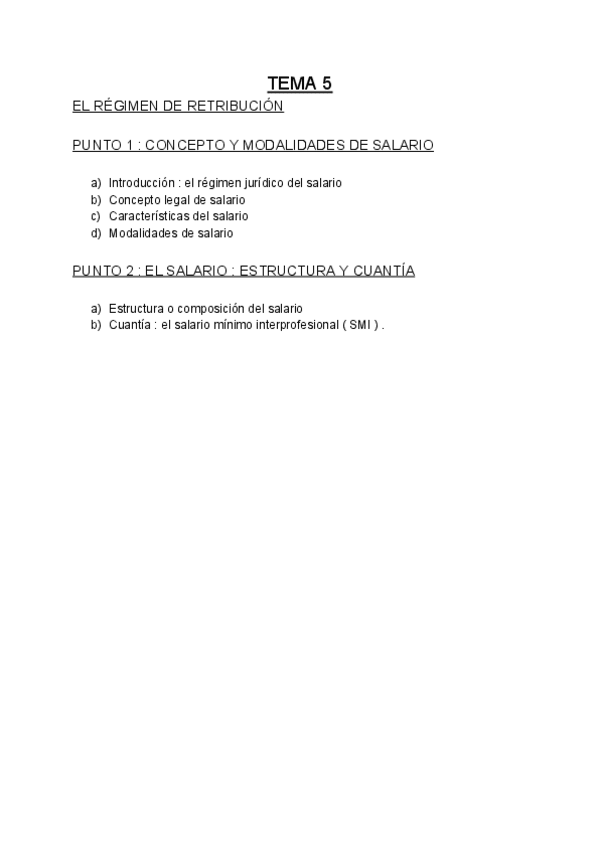 TEMA 5

EL RÉGIMEN DE RETRIBUCIÓN

PUNTO 1 : CONCEPTO Y MODALIDADES DE SALARIO

a) Introducción : el régimen jurídico del salario
b) Concepto legal de salario
c) Características del salario
d) Modalidades de salario

PUNTO 2 : EL SALARIO : ESTRUCTURA Y CUANTÍA

a) Estructura o composición del salario
b) Cuantía : el salario mínimo interprofesional ( SMI ) .